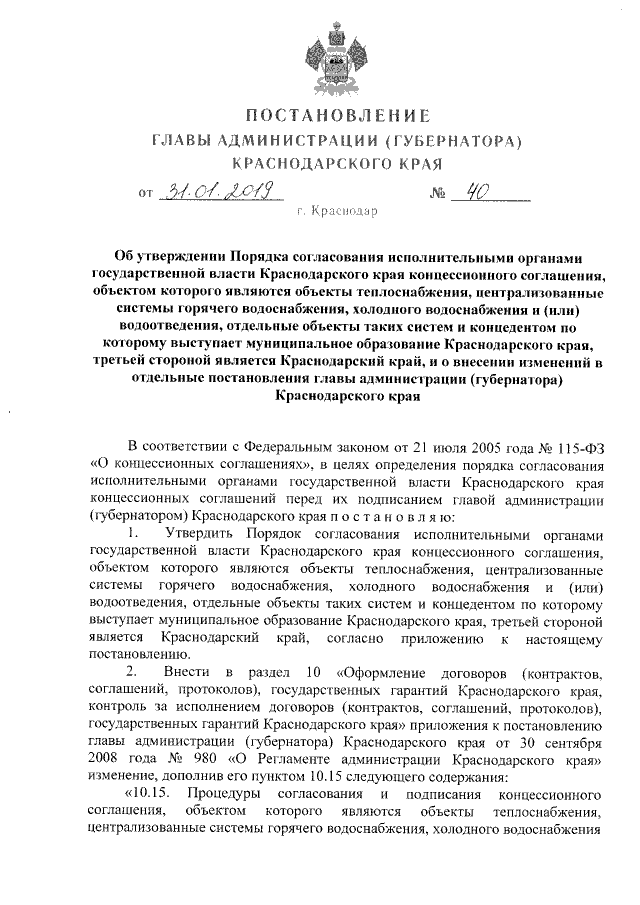 ПОСТАНОВЛЕНИЕ
ГЛАВЫ АДМИНИСТРАЦИИ (ГУБЕРНАТОРА)
КРАСНОДАРСКОГО КРАЯ

от 31.01.2019 № 40

г. Краснодар

Об утверждении Порядка согласования исполнительными органами государственной власти Краснодарского края концессионного соглашения, объектом которого являются объекты теплоснабжения, централизованные системы горячего водоснабжения, холодного водоснабжения и (или) водоотведения, отдельные объекты таких систем и концедентом по которому выступает муниципальное образование Краснодарского края, третьей стороной является Краснодарский край, и о внесении изменений в отдельные постановления главы администрации (губернатора) Краснодарского края

В соответствии с Федеральным законом от 21 июля 2005 года № 115-ФЗ «О концессионных соглашениях», в целях определения порядка согласования исполнительными органами государственной власти Краснодарского края концессионных соглашений перед их подписанием главой администрации (губернатором) Краснодарского края п о с т а н о в л я ю:

1. Утвердить Порядок согласования исполнительными органами государственной власти Краснодарского края концессионного соглашения, объектом которого являются объекты теплоснабжения, централизованные системы горячего водоснабжения, холодного водоснабжения и (или) водоотведения, отдельные объекты таких систем и концедентом по которому выступает муниципальное образование Краснодарского края, третьей стороной является Краснодарский край, согласно приложению к настоящему постановлению.

2. Внести в раздел 10 «Оформление договоров (контрактов, соглашений, протоколов), государственных гарантий Краснодарского края, контроль за исполнением договоров (контрактов, соглашений, протоколов), государственных гарантий Краснодарского края» приложения к постановлению главы администрации (губернатора) Краснодарского края от 30 сентября 2008 года № 980 «О Регламенте администрации Краснодарского края» изменение, дополнив его пунктом 10.15 следующего содержания:

«10.15. Процедуры согласования и подписания концессионного соглашения, объектом которого являются объекты теплоснабжения, централизованные системы горячего водоснабжения, холодного водоснабжения